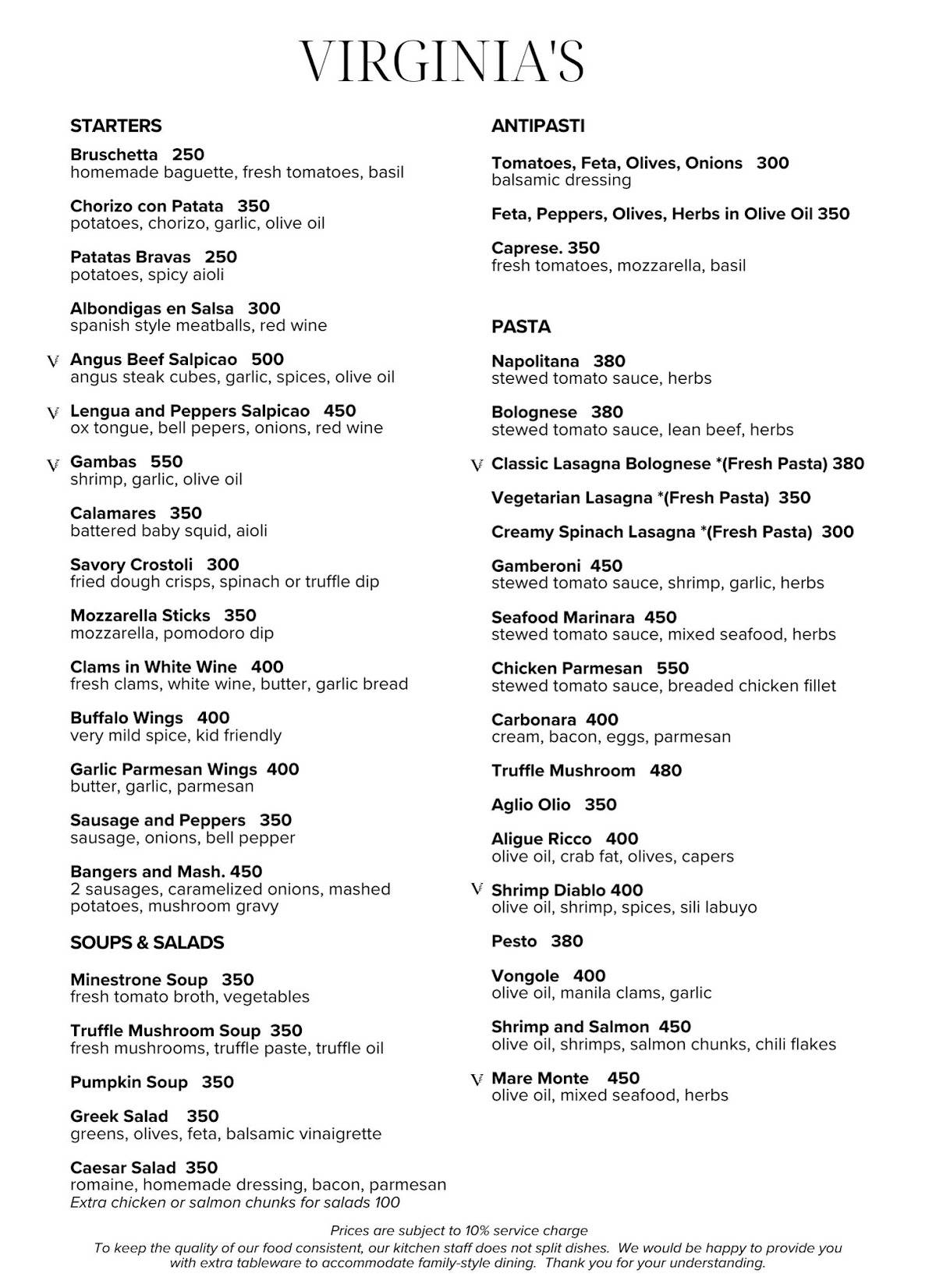 VIRGINIA'S

STARTERS

Bruschetta 250
homemade baguette, fresh tomatoes, basil

Chorizo con Patata 350
potatoes, chorizo, garlic, olive oil

Patatas Bravas 250
potatoes, spicy aioli

Albondigas en Salsa 300
spanish style meatballs, red wine

V Angus Beef Salpicao 500
angus steak cubes, garlic, spices, olive oil

V Lengua and Peppers Salpicao 450
ox tongue, bell pepers, onions, red wine

V Gambas 550
shrimp, garlic, olive oil

Calamares 350
battered baby squid, aioli

Savory Crostoli 300
fried dough crisps, spinach or truffle dip

Mozzarella Sticks 350
mozzarella, pomodoro dip

Clams in White Wine 400
fresh clams, white wine, butter, garlic bread

Buffalo Wings 400
very mild spice, kid friendly

Garlic Parmesan Wings 400
butter, garlic, parmesan

Sausage and Peppers 350
sausage, onions, bell pepper

Bangers and Mash. 450
2 sausages, caramelized onions, mashed potatoes, mushroom gravy

SOUPS & SALADS

Minestrone Soup 350
fresh tomato broth, vegetables

Truffle Mushroom Soup 350
fresh mushrooms, truffle paste, truffle oil

Pumpkin Soup 350

Greek Salad 350
greens, olives, feta, balsamic vinaigrette

Caesar Salad 350
romaine, homemade dressing, bacon, parmesan
Extra chicken or salmon chunks for salads 100

ANTIPASTI

Tomatoes, Feta, Olives, Onions 300
balsamic dressing

Feta, Peppers, Olives, Herbs in Olive Oil 350

Caprese. 350
fresh tomatoes, mozzarella, basil

PASTA

Napolitana 380
stewed tomato sauce, herbs

Bolognese 380
stewed tomato sauce, lean beef, herbs

V Classic Lasagna Bolognese *(Fresh Pasta) 380

Vegetarian Lasagna *(Fresh Pasta) 350

Creamy Spinach Lasagna *(Fresh Pasta) 300

Gamberoni 450
stewed tomato sauce, shrimp, garlic, herbs

Seafood Marinara 450
stewed tomato sauce, mixed seafood, herbs

Chicken Parmesan 550
stewed tomato sauce, breaded chicken fillet

Carbonara 400
cream, bacon, eggs, parmesan

Truffle Mushroom 480

Aglio Olio 350

Aligue Ricco 400
olive oil, crab fat, olives, capers

V Shrimp Diablo 400
olive oil, shrimp, spices, sili labuyo

Pesto 380

Vongole 400
olive oil, manila clams, garlic

Shrimp and Salmon 450
olive oil, shrimps, salmon chunks, chili flakes

V Mare Monte 450
olive oil, mixed seafood, herbs

Prices are subject to 10% service charge
To keep the quality of our food consistent, our kitchen staff does not split dishes. We would be happy to provide you with extra tableware to accommodate family-style dining. Thank you for your understanding.